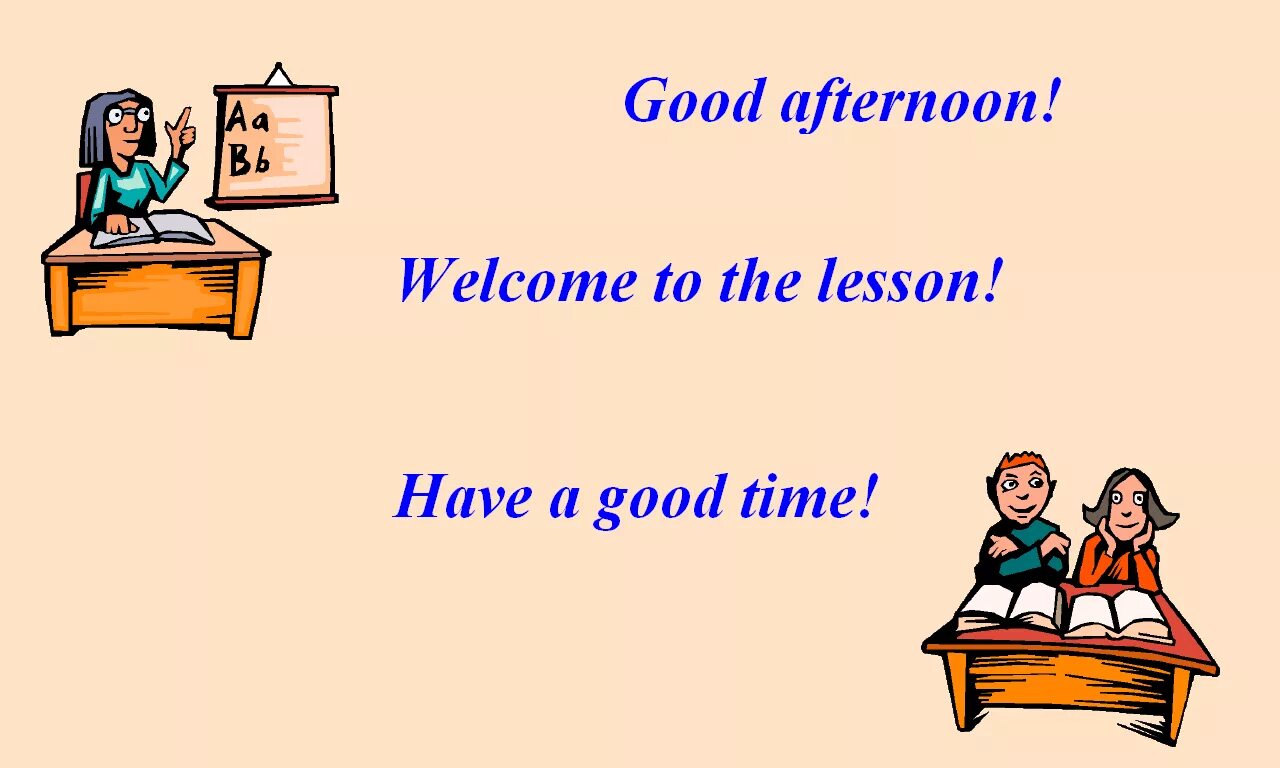 Aa
Bb

Good afternoon!

Welcome to the lesson!

Have a good time!